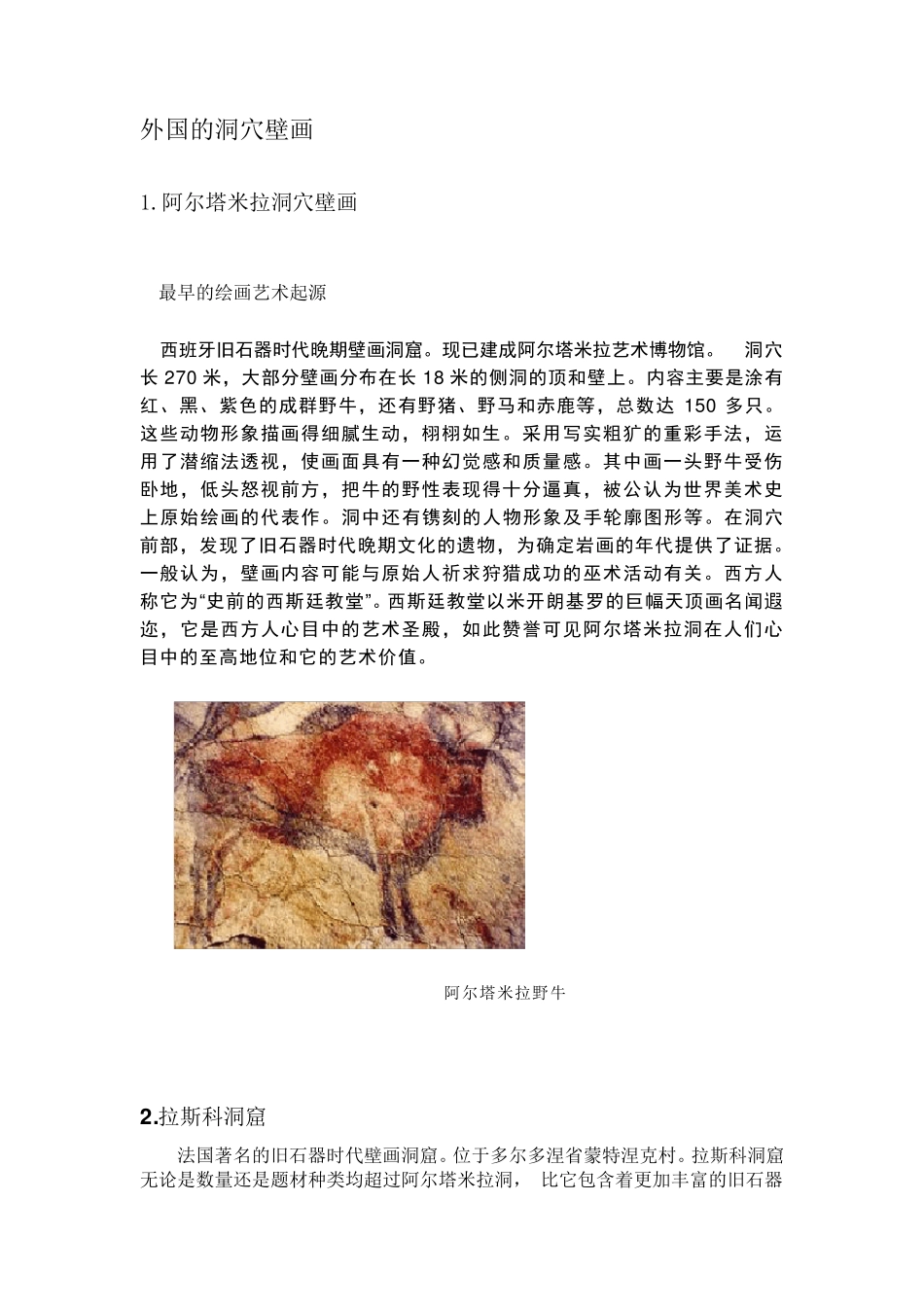 外国的洞穴壁画

1. 阿尔塔米拉洞穴壁画

最早的绘画艺术起源

西班牙旧石器时代晚期壁画洞窟。现已建成阿尔塔米拉艺术博物馆。 洞穴长 270 米，大部分壁画分布在长 18 米的侧洞的顶和壁上。内容主要是涂有红、黑、紫色的成群野牛，还有野猪、野马和赤鹿等，总数达 150 多只。这些动物形象描画得细腻生动，栩栩如生。采用写实粗犷的重彩手法，运用了潜缩法透视，使画面具有一种幻觉感和质量感。其中画一头野牛受伤卧地，低头怒视前方，把牛的野性表现得十分逼真，被公认为世界美术史上原始绘画的代表作。洞中还有镌刻的人物形象及手轮廓图形等。在洞穴前部，发现了旧石器时代晚期文化的遗物，为确定岩画的年代提供了证据。一般认为，壁画内容可能与原始人祈求狩猎成功的巫术活动有关。西方人称它为“史前的西斯廷教堂”。西斯廷教堂以米开朗基罗的巨幅天顶画名闻遐迩，它是西方人心目中的艺术圣殿，如此赞誉可见阿尔塔米拉洞在人们心目中的至高地位和它的艺术价值。

阿尔塔米拉野牛

2.拉斯科洞窟

法国著名的旧石器时代壁画洞窟。位于多尔多涅省蒙特涅克村。拉斯科洞窟无论是数量还是题材种类均超过阿尔塔米拉洞， 比它包含着更加丰富的旧石器